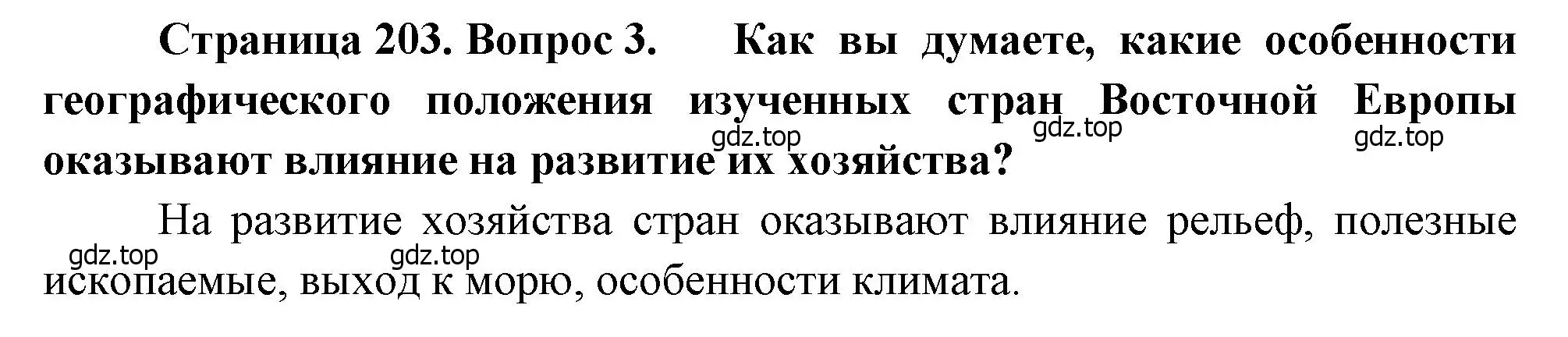 Страница 203. Вопрос 3. Как вы думаете, какие особенности географического положения изученных стран Восточной Европы оказывают влияние на развитие их хозяйства?

gdz.top gdz.top gdz.top

На развитие хозяйства стран оказывают влияние рельеф, полезные ископаемые, выход к морю, особенности климата.

gdz.top gdz.top